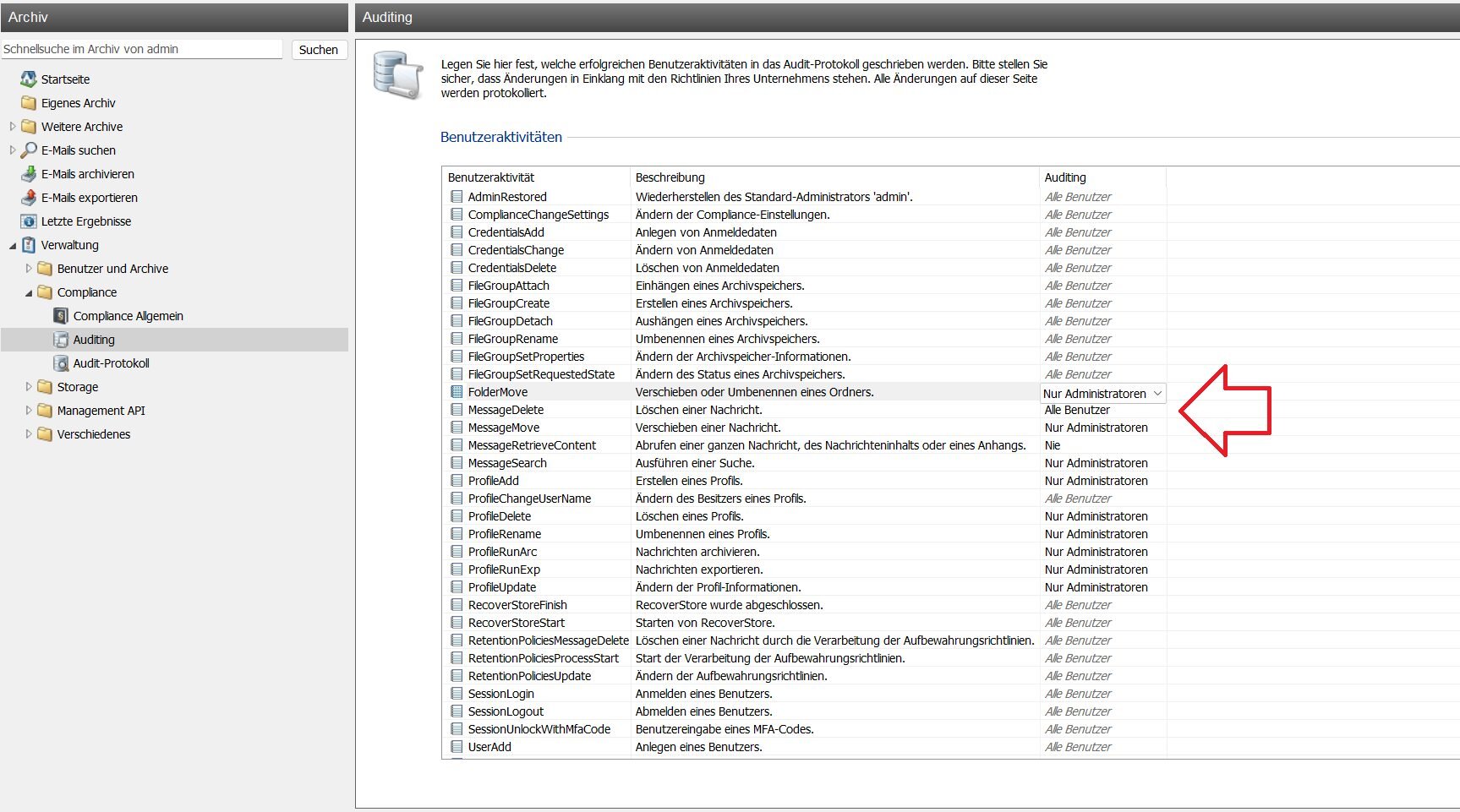 Archiv

Schnellsuche im Archiv von admin
Suchen

Startseite
Eigenes Archiv
Weitere Archive
E-Mails suchen
E-Mails archivieren
E-Mails exportieren
Letzte Ergebnisse
Verwaltung
Benutzer und Archive
Compliance
Compliance Allgemein
Auditing
Audit-Protokoll
Storage
Management API
Verschiedenes

Auditing

Legen Sie hier fest, welche erfolgreichen Benutzeraktivitäten in das Audit-Protokoll geschrieben werden. Bitte stellen Sie sicher, dass Änderungen in Einklang mit den Richtlinien Ihres Unternehmens stehen. Alle Änderungen auf dieser Seite werden protokolliert.

Benutzeraktivitäten

| Benutzeraktivität | Beschreibung | Auditing |
|---|---|---|
| AdminRestored | Wiederherstellen des Standard-Administrators 'admin'. | Alle Benutzer |
| ComplianceChangeSettings | Ändern der Compliance-Einstellungen. | Alle Benutzer |
| CredentialsAdd | Anlegen von Anmeldedaten | Alle Benutzer |
| CredentialsChange | Ändern von Anmeldedaten | Alle Benutzer |
| CredentialsDelete | Löschen von Anmeldedaten | Alle Benutzer |
| FileGroupAttach | Einhängen eines Archivspeichers. | Alle Benutzer |
| FileGroupCreate | Erstellen eines Archivspeichers. | Alle Benutzer |
| FileGroupDetach | Aushängen eines Archivspeichers. | Alle Benutzer |
| FileGroupRename | Umbenennen eines Archivspeichers. | Alle Benutzer |
| FileGroupSetProperties | Ändern der Archivspeicher-Informationen. | Alle Benutzer |
| FileGroupSetRequestedState | Ändern des Status eines Archivspeichers. | Alle Benutzer |
| FolderMove | Verschieben oder Umbenennen eines Ordners. | Nur Administratoren |
| MessageDelete | Löschen einer Nachricht. | Alle Benutzer |
| MessageMove | Verschieben einer Nachricht. | Nur Administratoren |
| MessageRetrieveContent | Abrufen einer ganzen Nachricht, des Nachrichteninhalts oder eines Anhangs. | Nie |
| MessageSearch | Ausführen einer Suche. | Nur Administratoren |
| ProfileAdd | Erstellen eines Profils. | Nur Administratoren |
| ProfileChangeUserName | Ändern des Besitzers eines Profils. | Alle Benutzer |
| ProfileDelete | Löschen eines Profils. | Nur Administratoren |
| ProfileRename | Umbenennen eines Profils. | Nur Administratoren |
| ProfileRunArc | Nachrichten archivieren. | Nur Administratoren |
| ProfileRunExp | Nachrichten exportieren. | Nur Administratoren |
| ProfileUpdate | Ändern der Profil-Informationen. | Nur Administratoren |
| RecoverStoreFinish | RecoverStore wurde abgeschlossen. | Alle Benutzer |
| RecoverStoreStart | Starten von RecoverStore. | Alle Benutzer |
| RetentionPoliciesMessageDelete | Löschen einer Nachricht durch die Verarbeitung der Aufbewahrungsrichtlinien. | Alle Benutzer |
| RetentionPoliciesProcessStart | Start der Verarbeitung der Aufbewahrungsrichtlinien. | Alle Benutzer |
| RetentionPoliciesUpdate | Ändern der Aufbewahrungsrichtlinien. | Alle Benutzer |
| SessionLogin | Anmelden eines Benutzers. | Alle Benutzer |
| SessionLogout | Abmelden eines Benutzers. | Alle Benutzer |
| SessionUnlockWithMfaCode | Benutzereingabe eines MFA-Codes. | Alle Benutzer |
| UserAdd | Anlegen eines Benutzers. | Alle Benutzer |